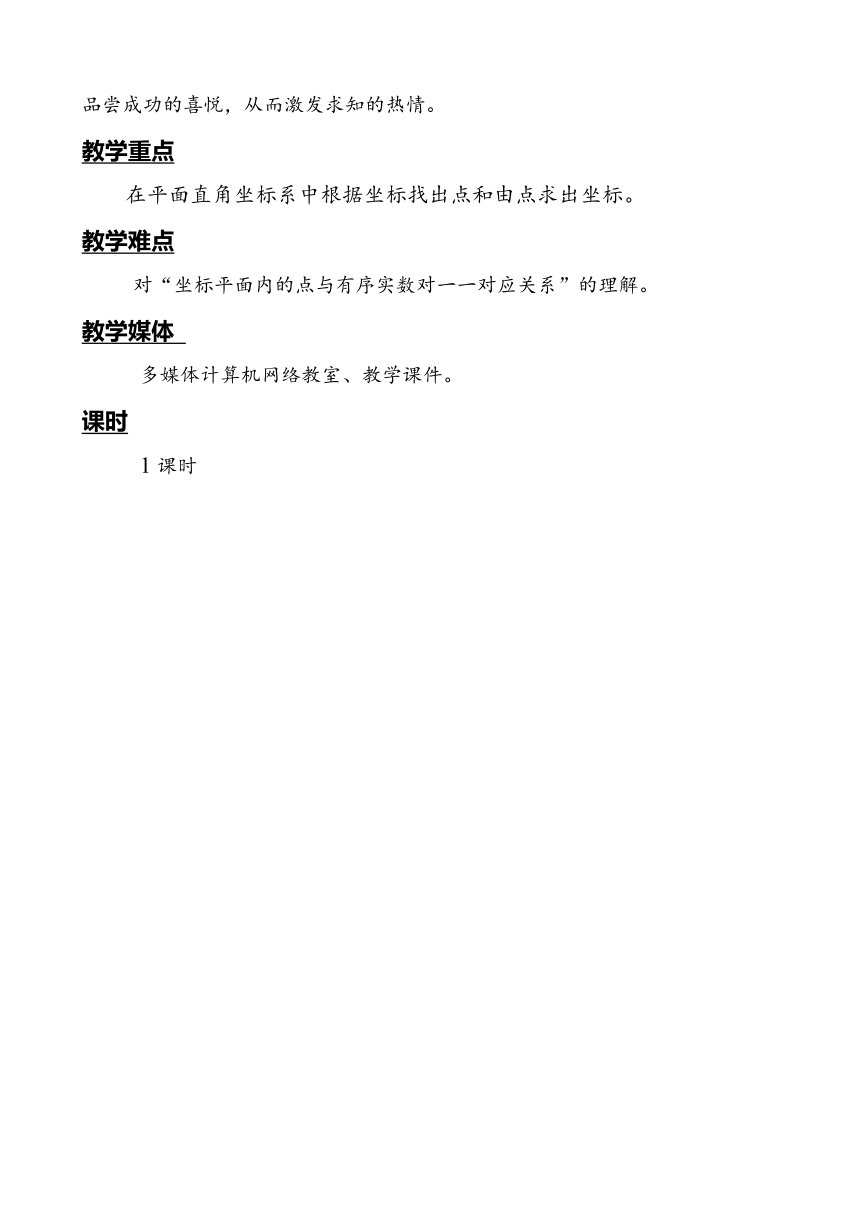 品尝成功的喜悦，从而激发求知的热情。

教学重点

在平面直角坐标系中根据坐标找出点和由点求出坐标。

教学难点

对“坐标平面内的点与有序实数对一一对应关系”的理解。

教学媒体

多媒体计算机网络教室、教学课件。

课时

1 课时